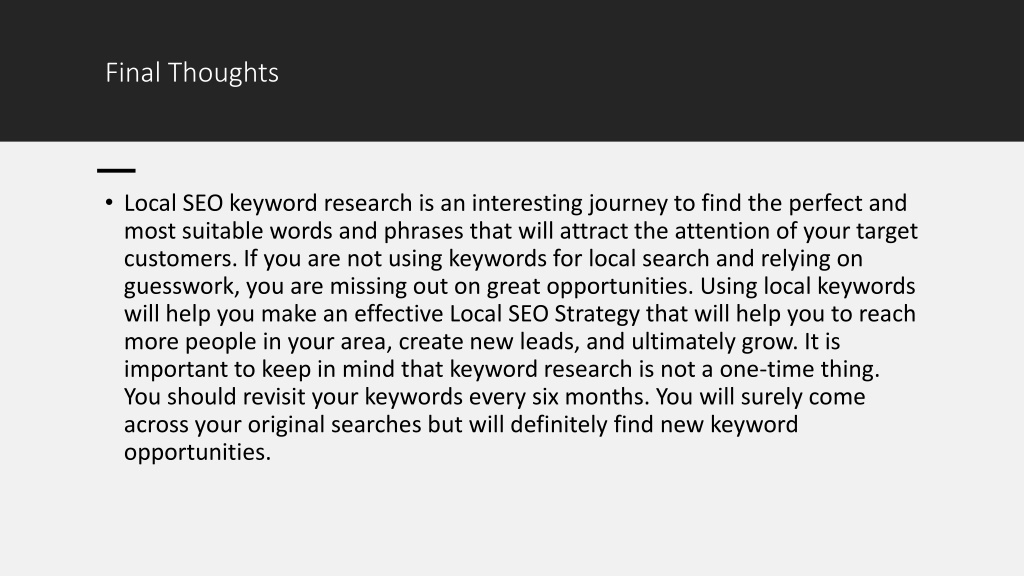 Final Thoughts

• Local SEO keyword research is an interesting journey to find the perfect and most suitable words and phrases that will attract the attention of your target customers. If you are not using keywords for local search and relying on guesswork, you are missing out on great opportunities. Using local keywords will help you make an effective Local SEO Strategy that will help you to reach more people in your area, create new leads, and ultimately grow. It is important to keep in mind that keyword research is not a one-time thing. You should revisit your keywords every six months. You will surely come across your original searches but will definitely find new keyword opportunities.